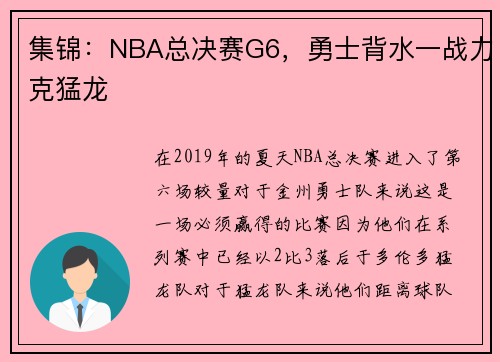 集锦：NBA总决赛G6，勇士背水一战力克猛龙

在2019年的夏天NBA总决赛进入了第六场较量对于金州勇士队来说这是一场必须赢得的比赛因为他们在系列赛中已经以2比3落后于多伦多猛龙队对于猛龙队来说他们距离球队